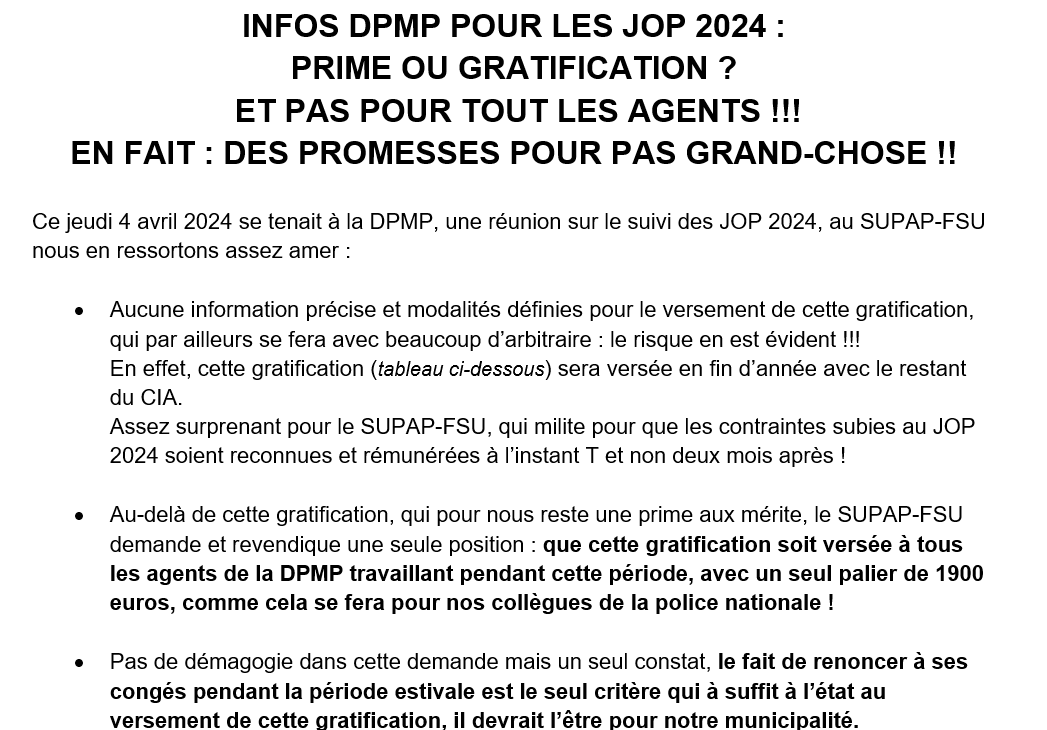 INFOS DPMP POUR LES JOP 2024 :
PRIME OU GRATIFICATION ?
ET PAS POUR TOUT LES AGENTS !!!
EN FAIT : DES PROMESSES POUR PAS GRAND-CHOSE !!

Ce jeudi 4 avril 2024 se tenait à la DPMP, une réunion sur le suivi des JOP 2024, au SUPAP-FSU nous en ressortons assez amer :

• Aucune information précise et modalités définies pour le versement de cette gratification, qui par ailleurs se fera avec beaucoup d'arbitraire : le risque en est évident !!!
En effet, cette gratification (tableau ci-dessous) sera versée en fin d'année avec le restant du CIA.
Assez surprenant pour le SUPAP-FSU, qui milite pour que les contraintes subies au JOP 2024 soient reconnues et rémunérées à l'instant T et non deux mois après !

• Au-delà de cette gratification, qui pour nous reste une prime aux mérite, le SUPAP-FSU demande et revendique une seule position : que cette gratification soit versée à tous les agents de la DPMP travaillant pendant cette période, avec un seul palier de 1900 euros, comme cela se fera pour nos collègues de la police nationale !

• Pas de démagogie dans cette demande mais un seul constat, le fait de renoncer à ses congés pendant la période estivale est le seul critère qui à suffit à l'état au versement de cette gratification, il devrait l'être pour notre municipalité.